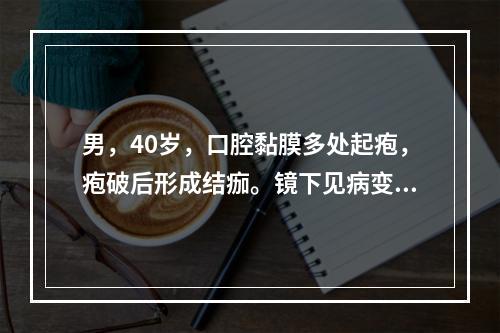 男，40岁，口腔黏膜多处起疱，疱破后形成结痂。镜下见病变...